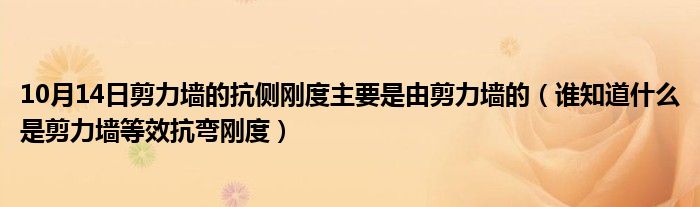 10月14日剪力墙的抗侧刚度主要是由剪力墙的（谁知道什么是剪力墙等效抗弯刚度）